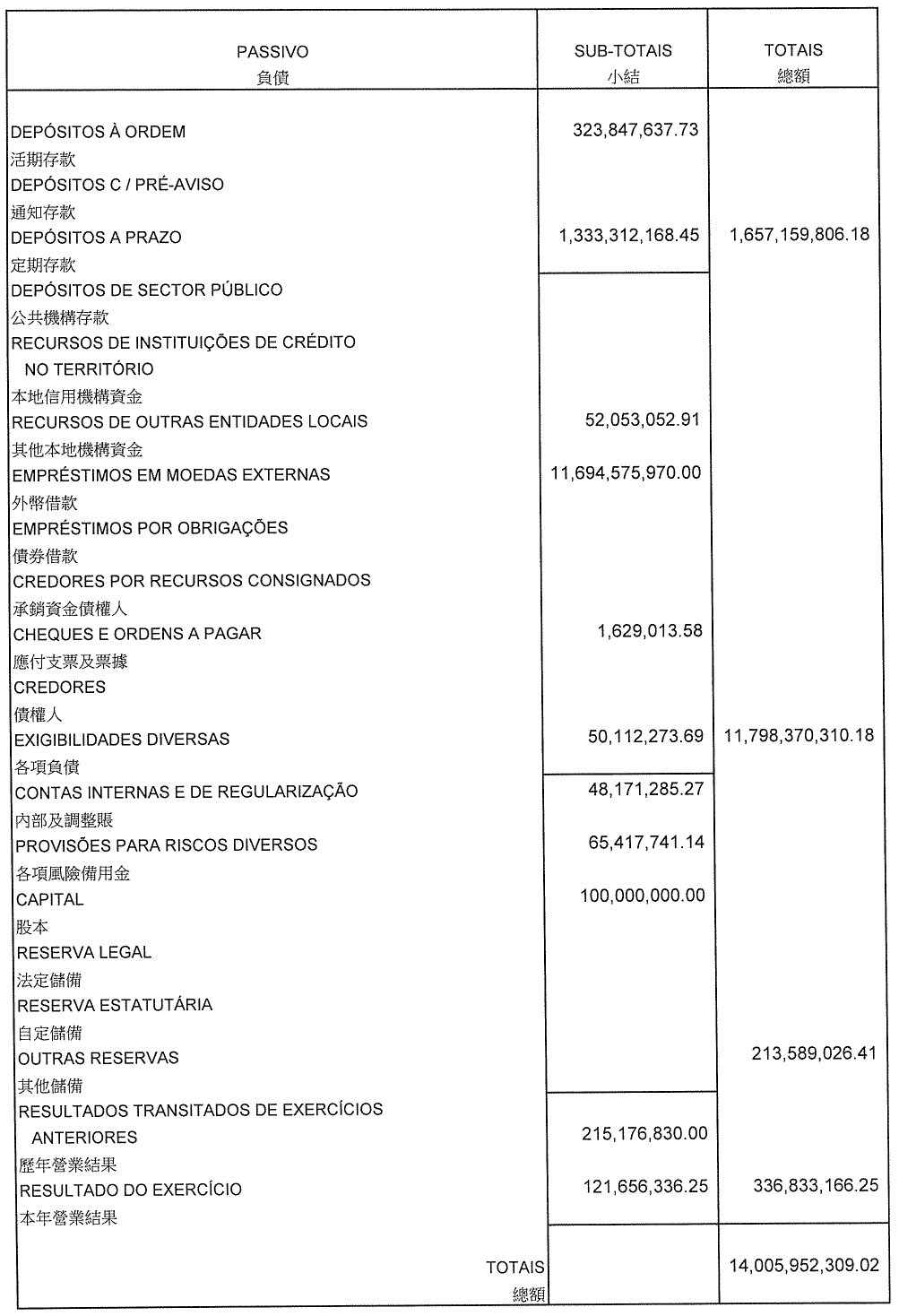 | PASSIVO 負債 | SUB-TOTAIS 小結 | TOTAIS 總額 |
|---|---|---|
| DEPÓSITOS À ORDEM 活期存款 | 323,847,637.73 | |
| DEPÓSITOS C / PRÉ-AVISO 通知存款 | | |
| DEPÓSITOS A PRAZO 定期存款 | 1,333,312,168.45 | 1,657,159,806.18 |
| DEPÓSITOS DE SECTOR PÚBLICO 公共機構存款 | | |
| RECURSOS DE INSTITUIÇÕES DE CRÉDITO NO TERRITÓRIO 本地信用機構資金 | | |
| RECURSOS DE OUTRAS ENTIDADES LOCAIS 其他本地機構資金 | 52,053,052.91 | |
| EMPRÉSTIMOS EM MOEDAS EXTERNAS 外幣借款 | 11,694,575,970.00 | |
| EMPRÉSTIMOS POR OBRIGAÇÕES 債券借款 | | |
| CREDORES POR RECURSOS CONSIGNADOS 承銷資金債權人 | | |
| CHEQUES E ORDENS A PAGAR 應付支票及票據 | 1,629,013.58 | |
| CREDORES 債權人 | | |
| EXIGIBILIDADES DIVERSAS 各項負債 | 50,112,273.69 | 11,798,370,310.18 |
| CONTAS INTERNAS E DE REGULARIZAÇÃO 內部及調整賬 | 48,171,285.27 | |
| PROVISÕES PARA RISCOS DIVERSOS 各項風險備用金 | 65,417,741.14 | |
| CAPITAL 股本 | 100,000,000.00 | |
| RESERVA LEGAL 法定儲備 | | |
| RESERVA ESTATUTÁRIA 自定儲備 | | |
| OUTRAS RESERVAS 其他儲備 | | 213,589,026.41 |
| RESULTADOS TRANSITADOS DE EXERCÍCIOS ANTERIORES 歷年營業結果 | 215,176,830.00 | |
| RESULTADO DO EXERCÍCIO 本年營業結果 | 121,656,336.25 | 336,833,166.25 |
| TOTAIS 總額 | | 14,005,952,309.02 |